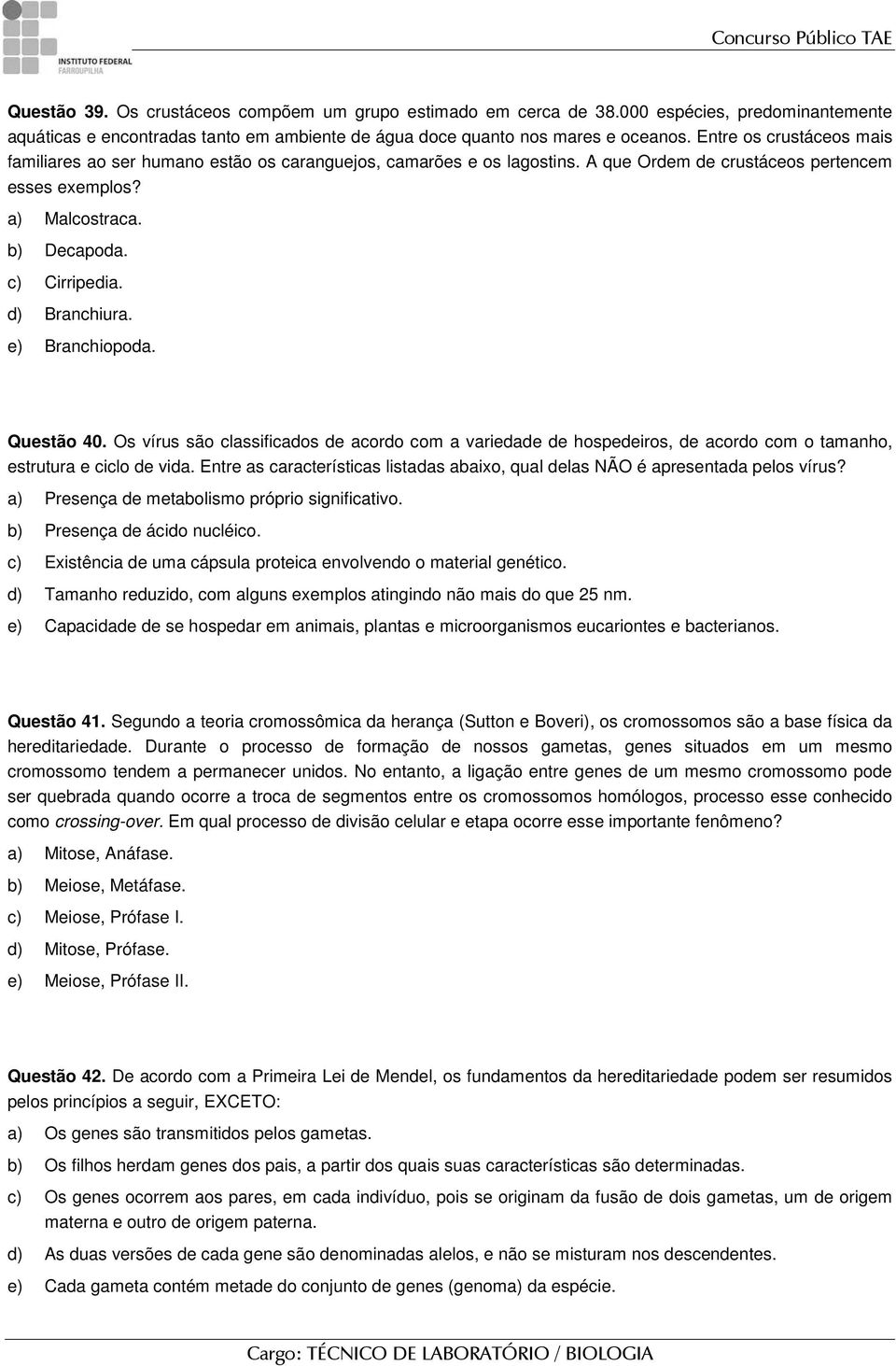 INSTITUTO FEDERAL
FARROUPILHA

Concurso Público TAE

Questão 39. Os crustáceos compõem um grupo estimado em cerca de 38.000 espécies, predominantemente aquáticas e encontradas tanto em ambiente de água doce quanto nos mares e oceanos. Entre os crustáceos mais familiares ao ser humano estão os caranguejos, camarões e os lagostins. A que Ordem de crustáceos pertencem esses exemplos?
a) Malcostraca.
b) Decapoda.
c) Cirripedia.
d) Branchiura.
e) Branchiopoda.

Questão 40. Os vírus são classificados de acordo com a variedade de hospedeiros, de acordo com o tamanho, estrutura e ciclo de vida. Entre as características listadas abaixo, qual delas NÃO é apresentada pelos vírus?
a) Presença de metabolismo próprio significativo.
b) Presença de ácido nucléico.
c) Existência de uma cápsula proteica envolvendo o material genético.
d) Tamanho reduzido, com alguns exemplos atingindo não mais do que 25 nm.
e) Capacidade de se hospedar em animais, plantas e microorganismos eucariontes e bacterianos.

Questão 41. Segundo a teoria cromossômica da herança (Sutton e Boveri), os cromossomos são a base física da hereditariedade. Durante o processo de formação de nossos gametas, genes situados em um mesmo cromossomo tendem a permanecer unidos. No entanto, a ligação entre genes de um mesmo cromossomo pode ser quebrada quando ocorre a troca de segmentos entre os cromossomos homólogos, processo esse conhecido como crossing-over. Em qual processo de divisão celular e etapa ocorre esse importante fenômeno?
a) Mitose, Anáfase.
b) Meiose, Metáfase.
c) Meiose, Prófase I.
d) Mitose, Prófase.
e) Meiose, Prófase II.

Questão 42. De acordo com a Primeira Lei de Mendel, os fundamentos da hereditariedade podem ser resumidos pelos princípios a seguir, EXCETO:
a) Os genes são transmitidos pelos gametas.
b) Os filhos herdam genes dos pais, a partir dos quais suas características são determinadas.
c) Os genes ocorrem aos pares, em cada indivíduo, pois se originam da fusão de dois gametas, um de origem materna e outro de origem paterna.
d) As duas versões de cada gene são denominadas alelos, e não se misturam nos descendentes.
e) Cada gameta contém metade do conjunto de genes (genoma) da espécie.

Cargo: TÉCNICO DE LABORATÓRIO / BIOLOGIA